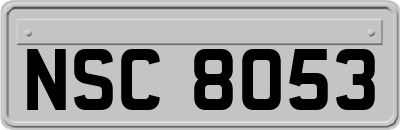 NSC 8053